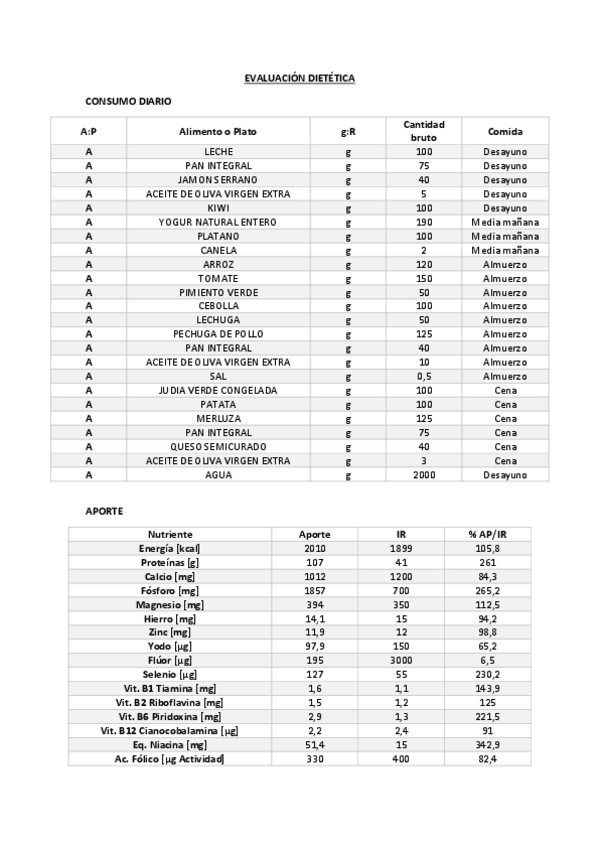 EVALUACIÓN DIETÉTICA

CONSUMO DIARIO

| A:P | Alimento o Plato | g:R | Cantidad bruto | Comida |
|---|---|---|---|---|
| A | LECHE | g | 100 | Desayuno |
| A | PAN INTEGRAL | g | 75 | Desayuno |
| A | JAMON SERRANO | g | 40 | Desayuno |
| A | ACEITE DE OLIVA VIRGEN EXTRA | g | 5 | Desayuno |
| A | KIWI | g | 100 | Desayuno |
| A | YOGUR NATURAL ENTERO | g | 190 | Media mañana |
| A | PLATANO | g | 100 | Media mañana |
| A | CANELA | g | 2 | Media mañana |
| A | ARROZ | g | 120 | Almuerzo |
| A | TOMATE | g | 150 | Almuerzo |
| A | PIMIENTO VERDE | g | 50 | Almuerzo |
| A | CEBOLLA | g | 100 | Almuerzo |
| A | LECHUGA | g | 50 | Almuerzo |
| A | PECHUGA DE POLLO | g | 125 | Almuerzo |
| A | PAN INTEGRAL | g | 40 | Almuerzo |
| A | ACEITE DE OLIVA VIRGEN EXTRA | g | 10 | Almuerzo |
| A | SAL | g | 0,5 | Almuerzo |
| A | JUDIA VERDE CONGELADA | g | 100 | Cena |
| A | PATATA | g | 100 | Cena |
| A | MERLUZA | g | 125 | Cena |
| A | PAN INTEGRAL | g | 75 | Cena |
| A | QUESO SEMICURADO | g | 40 | Cena |
| A | ACEITE DE OLIVA VIRGEN EXTRA | g | 3 | Cena |
| A | AGUA | g | 2000 | Desayuno |

APORTE

| Nutriente | Aporte | IR | % AP/IR |
|---|---|---|---|
| Energía [kcal] | 2010 | 1899 | 105,8 |
| Proteínas [g] | 107 | 41 | 261 |
| Calcio [mg] | 1012 | 1200 | 84,3 |
| Fósforo [mg] | 1857 | 700 | 265,2 |
| Magnesio [mg] | 394 | 350 | 112,5 |
| Hierro [mg] | 14,1 | 15 | 94,2 |
| Zinc [mg] | 11,9 | 12 | 98,8 |
| Yodo [µg] | 97,9 | 150 | 65,2 |
| Flúor [µg] | 195 | 3000 | 6,5 |
| Selenio [µg] | 127 | 55 | 230,2 |
| Vit. B1 Tiamina [mg] | 1,6 | 1,1 | 143,9 |
| Vit. B2 Riboflavina [mg] | 1,5 | 1,2 | 125 |
| Vit. B6 Piridoxina [mg] | 2,9 | 1,3 | 221,5 |
| Vit. B12 Cianocobalamina [µg] | 2,2 | 2,4 | 91 |
| Eq. Niacina [mg] | 51,4 | 15 | 342,9 |
| Ac. Fólico [µg Actividad] | 330 | 400 | 82,4 |